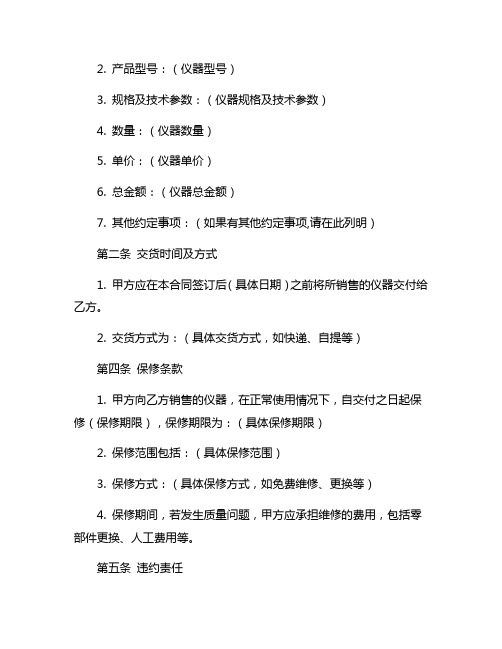 2. 产品型号：（仪器型号）

3. 规格及技术参数：（仪器规格及技术参数）

4. 数量：（仪器数量）

5. 单价：（仪器单价）

6. 总金额：（仪器总金额）

7. 其他约定事项：（如果有其他约定事项,请在此列明）

第二条 交货时间及方式

1. 甲方应在本合同签订后（具体日期）之前将所销售的仪器交付给乙方。

2. 交货方式为：（具体交货方式，如快递、自提等）

第四条 保修条款

1. 甲方向乙方销售的仪器，在正常使用情况下，自交付之日起保修（保修期限），保修期限为：（具体保修期限）

2. 保修范围包括：（具体保修范围）

3. 保修方式：（具体保修方式，如免费维修、更换等）

4. 保修期间，若发生质量问题，甲方应承担维修的费用，包括零部件更换、人工费用等。

第五条 违约责任